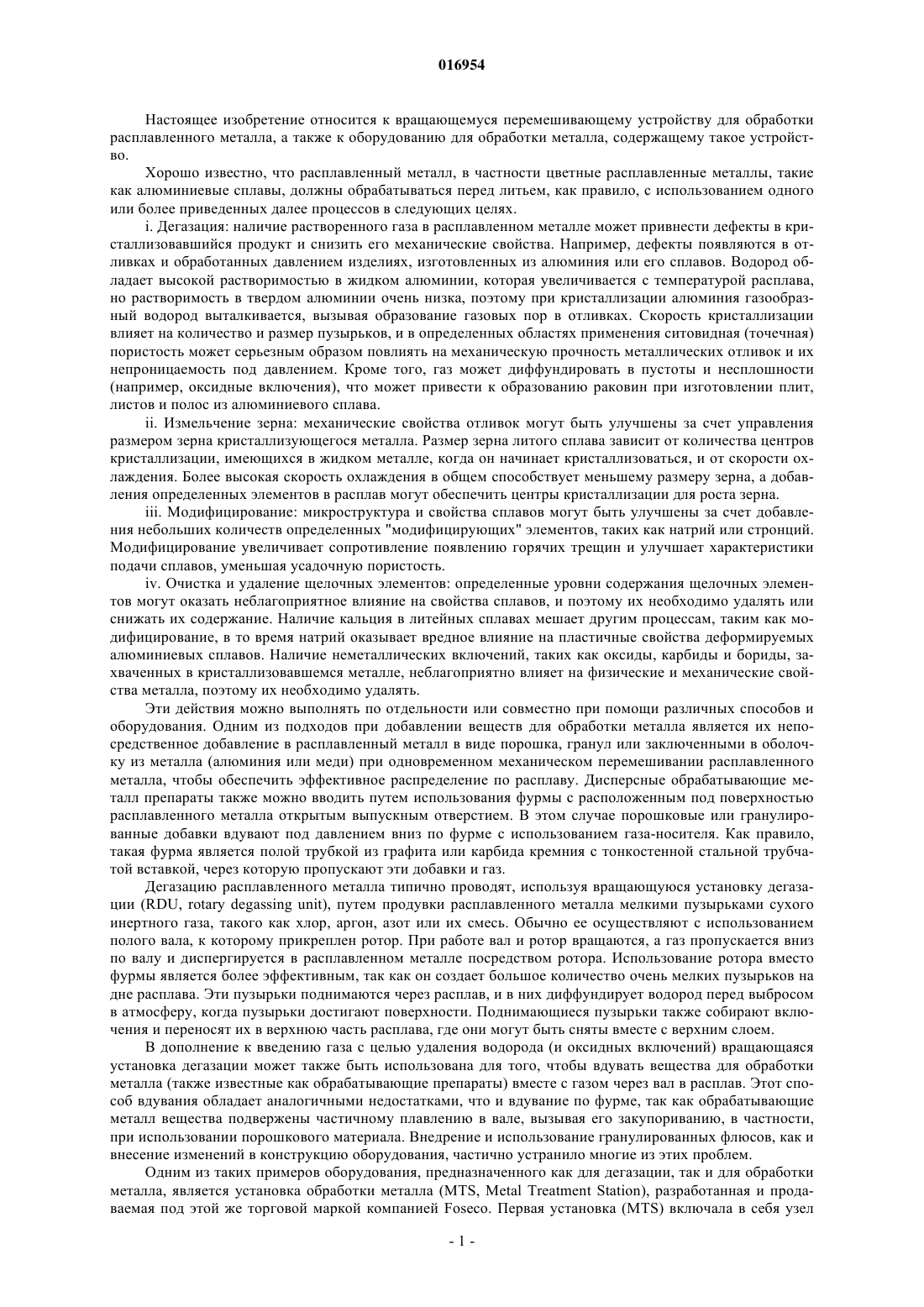 016954

Настоящее изобретение относится к вращающемуся перемешивающему устройству для обработки расплавленного металла, а также к оборудованию для обработки металла, содержащему такое устройство.

Хорошо известно, что расплавленный металл, в частности цветные расплавленные металлы, такие как алюминиевые сплавы, должны обрабатываться перед литьем, как правило, с использованием одного или более приведенных далее процессов в следующих целях.

i. Дегазация: наличие растворенного газа в расплавленном металле может привнести дефекты в кристаллизовавшийся продукт и снизить его механические свойства. Например, дефекты появляются в отливках и обработанных давлением изделиях, изготовленных из алюминия или его сплавов. Водород обладает высокой растворимостью в жидком алюминии, которая увеличивается с температурой расплава, но растворимость в твердом алюминии очень низка, поэтому при кристаллизации алюминия газообразный водород выталкивается, вызывая образование газовых пор в отливках. Скорость кристаллизации влияет на количество и размер пузырьков, и в определенных областях применения ситовидная (точечная) пористость может серьезным образом повлиять на механическую прочность металлических отливок и их непроницаемость под давлением. Кроме того, газ может диффундировать в пустоты и несплошности (например, оксидные включения), что может привести к образованию раковин при изготовлении плит, листов и полос из алюминиевого сплава.

ii. Измельчение зерна: механические свойства отливок могут быть улучшены за счет управления размером зерна кристаллизующегося металла. Размер зерна литого сплава зависит от количества центров кристаллизации, имеющихся в жидком металле, когда он начинает кристаллизоваться, и от скорости охлаждения. Более высокая скорость охлаждения в общем способствует меньшему размеру зерна, а добавления определенных элементов в расплав могут обеспечить центры кристаллизации для роста зерна.

iii. Модифицирование: микроструктура и свойства сплавов могут быть улучшены за счет добавления небольших количеств определенных "модифицирующих" элементов, таких как натрий или стронций. Модифицирование увеличивает сопротивление появлению горячих трещин и улучшает характеристики подачи сплавов, уменьшая усадочную пористость.

iv. Очистка и удаление щелочных элементов: определенные уровни содержания щелочных элементов могут оказать неблагоприятное влияние на свойства сплавов, и поэтому их необходимо удалять или снижать их содержание. Наличие кальция в литейных сплавах мешает другим процессам, таким как модифицирование, в то время натрий оказывает вредное влияние на пластичные свойства деформируемых алюминиевых сплавов. Наличие неметаллических включений, таких как оксиды, карбиды и бориды, захваченных в кристаллизовавшемся металле, неблагоприятно влияет на физические и механические свойства металла, поэтому их необходимо удалять.

Эти действия можно выполнять по отдельности или совместно при помощи различных способов и оборудования. Одним из подходов при добавлении веществ для обработки металла является их непосредственное добавление в расплавленный металл в виде порошка, гранул или заключенными в оболочку из металла (алюминия или меди) при одновременном механическом перемешивании расплавленного металла, чтобы обеспечить эффективное распределение по расплаву. Дисперсные обрабатывающие металл препараты также можно вводить путем использования фурмы с расположенным под поверхностью расплавленного металла открытым выпускным отверстием. В этом случае порошковые или гранулированные добавки вдувают под давлением вниз по фурме с использованием газа-носителя. Как правило, такая фурма является полой трубкой из графита или карбида кремния с тонкостенной стальной трубчатой вставкой, через которую пропускают эти добавки и газ.

Дегазацию расплавленного металла типично проводят, используя вращающуюся установку дегазации (RDU, rotary degassing unit), путем продувки расплавленного металла мелкими пузырьками сухого инертного газа, такого как хлор, аргон, азот или их смесь. Обычно ее осуществляют с использованием полого вала, к которому прикреплен ротор. При работе вал и ротор вращаются, а газ пропускается вниз по валу и диспергируется в расплавленном металле посредством ротора. Использование ротора вместо фурмы является более эффективным, так как он создает большое количество очень мелких пузырьков на дне расплава. Эти пузырьки поднимаются через расплав, и в них диффундирует водород перед выбросом в атмосферу, когда пузырьки достигают поверхности. Поднимающиеся пузырьки также собирают включения и переносят их в верхнюю часть расплава, где они могут быть сняты вместе с верхним слоем.

В дополнение к введению газа с целью удаления водорода (и оксидных включений) вращающаяся установка дегазации может также быть использована для того, чтобы вдувать вещества для обработки металла (также известные как обрабатывающие препараты) вместе с газом через вал в расплав. Этот способ вдувания обладает аналогичными недостатками, что и вдувание по фурме, так как обрабатывающие металл вещества подвержены частичному плавлению в вале, вызывая его закупориванию, в частности, при использовании порошкового материала. Внедрение и использование гранулированных флюсов, как и внесение изменений в конструкцию оборудования, частично устранило многие из этих проблем.

Одним из таких примеров оборудования, предназначенного как для дегазации, так и для обработки металла, является установка обработки металла (MTS, Metal Treatment Station), разработанная и продаваемая под этой же торговой маркой компанией Foseco. Первая установка (MTS) включала в себя узел

- 1 -